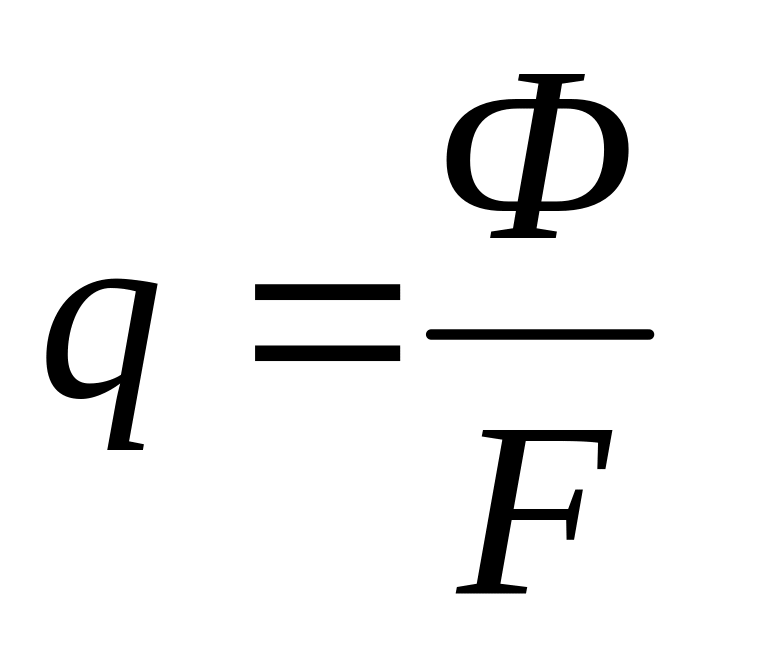 $q = \frac{\Phi}{F}$